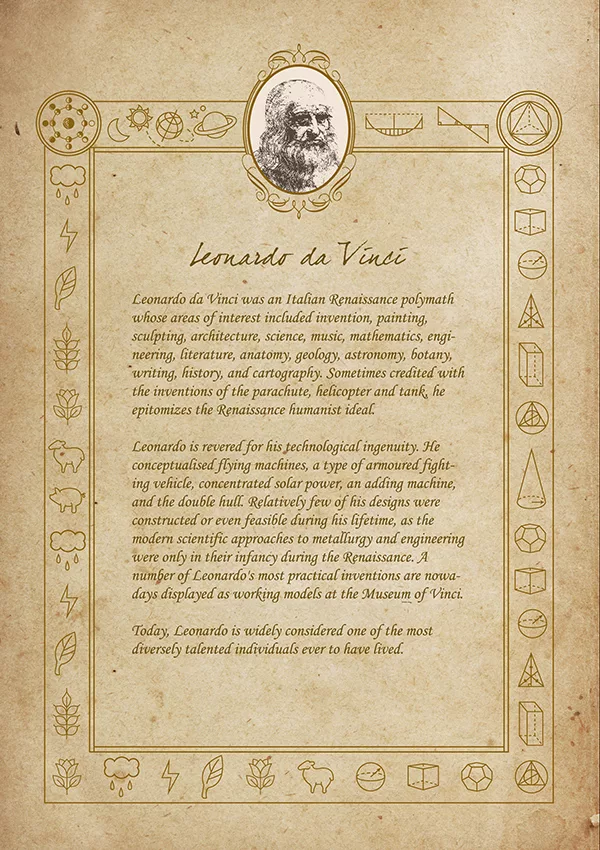 Leonardo da Vinci

Leonardo da Vinci was an Italian Renaissance polymath whose areas of interest included invention, painting, sculpting, architecture, science, music, mathematics, engineering, literature, anatomy, geology, astronomy, botany, writing, history, and cartography. Sometimes credited with the inventions of the parachute, helicopter and tank, he epitomizes the Renaissance humanist ideal.

Leonardo is revered for his technological ingenuity. He conceptualised flying machines, a type of armoured fighting vehicle, concentrated solar power, an adding machine, and the double hull. Relatively few of his designs were constructed or even feasible during his lifetime, as the modern scientific approaches to metallurgy and engineering were only in their infancy during the Renaissance. A number of Leonardo's most practical inventions are nowadays displayed as working models at the Museum of Vinci.

Today, Leonardo is widely considered one of the most diversely talented individuals ever to have lived.